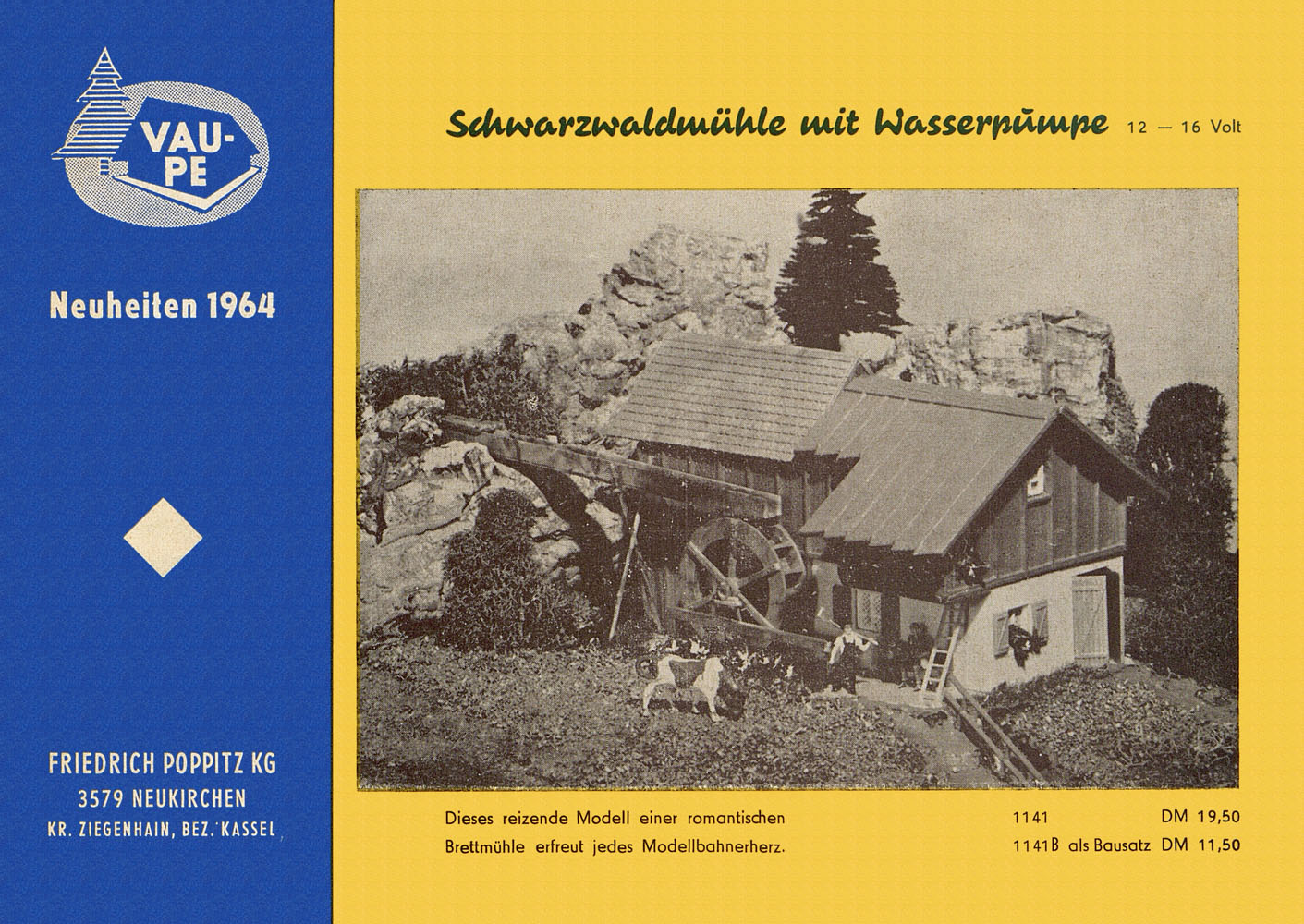 VAU-PE

Neuheiten 1964

FRIEDRICH POPPITZ KG
3579 NEUKIRCHEN
KR. ZIEGENHAIN, BEZ. KASSEL

Schwarzwaldmühle mit Wasserpumpe 12 — 16 Volt

Dieses reizende Modell einer romantischen Brettmühle erfreut jedes Modellbahnerherz.

1141 DM 19,50
1141B als Bausatz DM 11,50